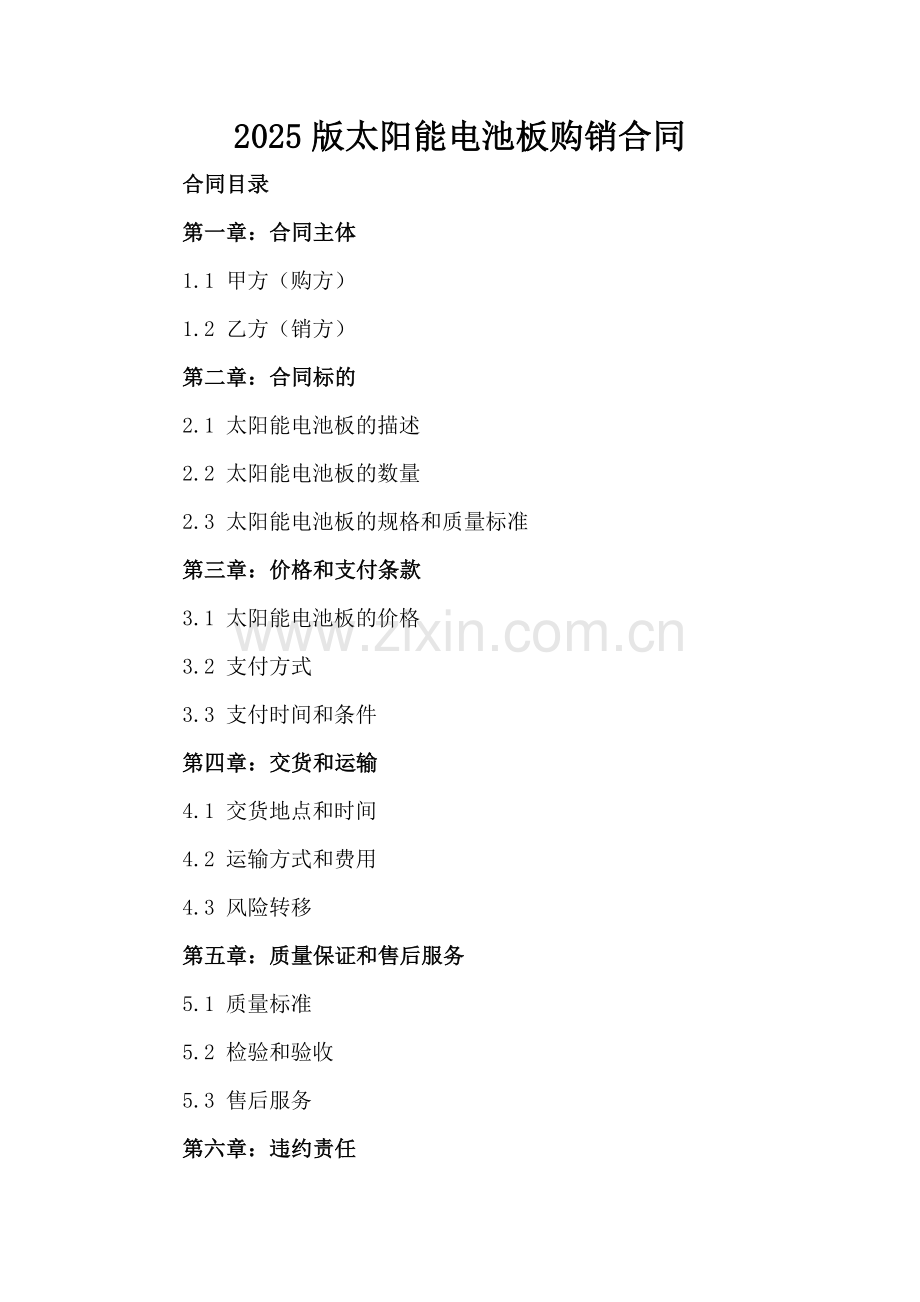 2025版太阳能电池板购销合同

合同目录

第一章：合同主体

1.1 甲方（购方）

1.2 乙方（销方）

第二章：合同标的

2.1 太阳能电池板的描述

2.2 太阳能电池板的数量

2.3 太阳能电池板的规格和质量标准

第三章：价格和支付条款

3.1 太阳能电池板的价格

3.2 支付方式

3.3 支付时间和条件

第四章：交货和运输

4.1 交货地点和时间

4.2 运输方式和费用

4.3 风险转移

第五章：质量保证和售后服务

5.1 质量标准

5.2 检验和验收

5.3 售后服务

第六章：违约责任

www.zixin.com.cn